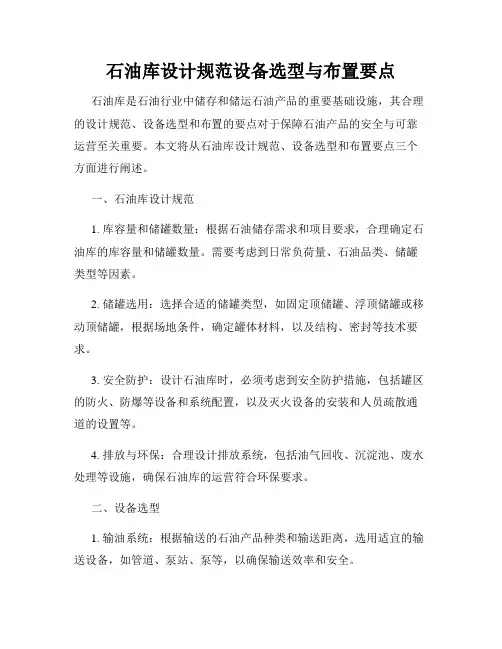 石油库设计规范设备选型与布置要点

石油库是石油行业中储存和储运石油产品的重要基础设施，其合理的设计规范、设备选型和布置的要点对于保障石油产品的安全与可靠运营至关重要。本文将从石油库设计规范、设备选型和布置要点三个方面进行阐述。

一、石油库设计规范

1. 库容量和储罐数量：根据石油储存需求和项目要求，合理确定石油库的库容量和储罐数量。需要考虑到日常负荷量、石油品类、储罐类型等因素。

2. 储罐选用：选择合适的储罐类型，如固定顶储罐、浮顶储罐或移动顶储罐，根据场地条件，确定罐体材料，以及结构、密封等技术要求。

3. 安全防护：设计石油库时，必须考虑到安全防护措施，包括罐区的防火、防爆等设备和系统配置，以及灭火设备的安装和人员疏散通道的设置等。

4. 排放与环保：合理设计排放系统，包括油气回收、沉淀池、废水处理等设施，确保石油库的运营符合环保要求。

二、设备选型

1. 输油系统：根据输送的石油产品种类和输送距离，选用适宜的输送设备，如管道、泵站、泵等，以确保输送效率和安全。